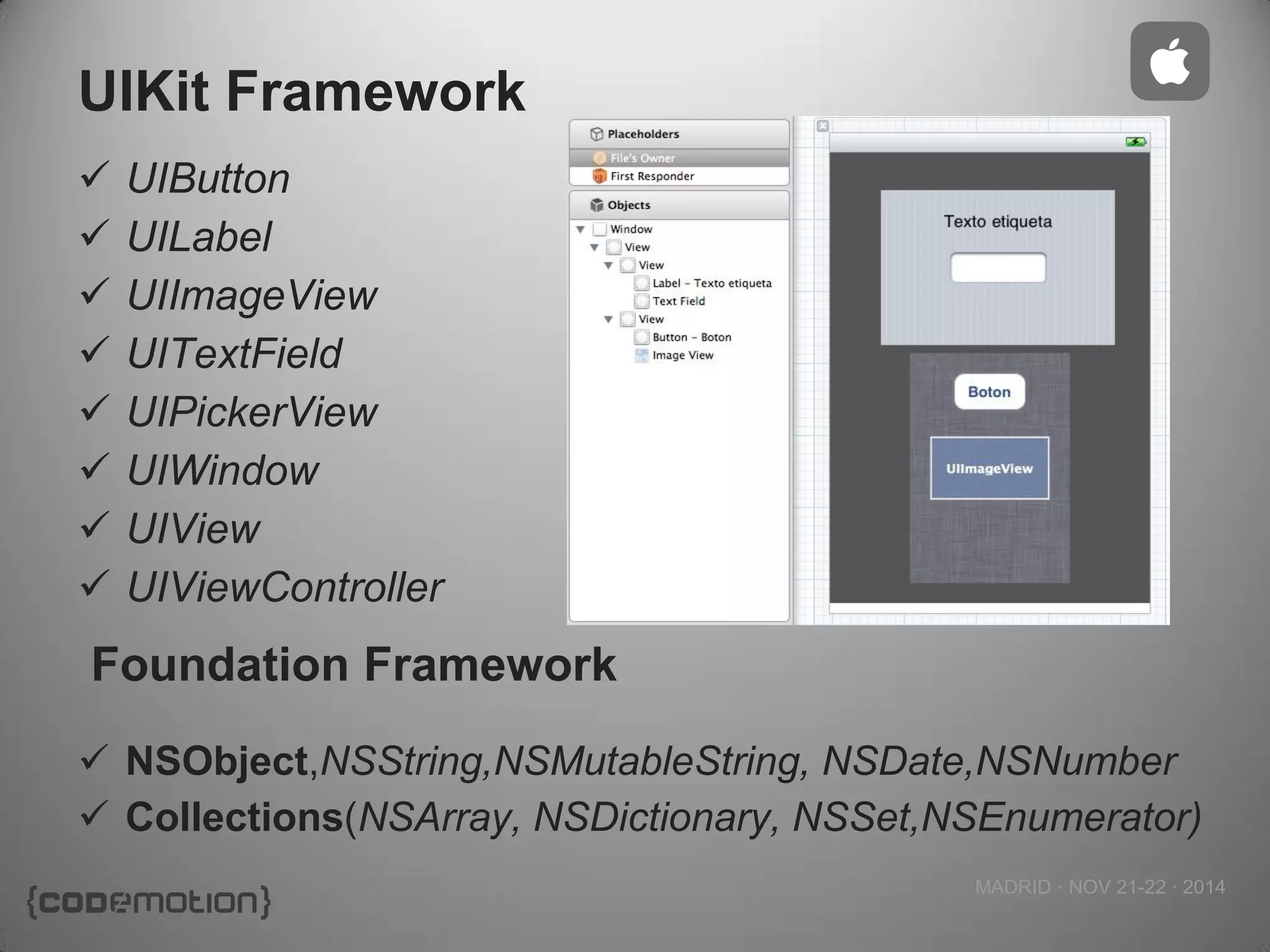 UIKit Framework

✓ UIButton
✓ UILabel
✓ UIImageView
✓ UITextField
✓ UIPickerView
✓ UIWindow
✓ UIView
✓ UIViewController

Placeholders
File's Owner
First Responder
Objects
Window
View
View
Label – Texto etiqueta
Text Field
View
Button – Boton
Image View

Texto etiqueta
Boton
UIImageView

Foundation Framework

✓ NSObject,NSString,NSMutableString, NSDate,NSNumber
✓ Collections(NSArray, NSDictionary, NSSet,NSEnumerator)

{codemotion}
MADRID · NOV 21-22 · 2014